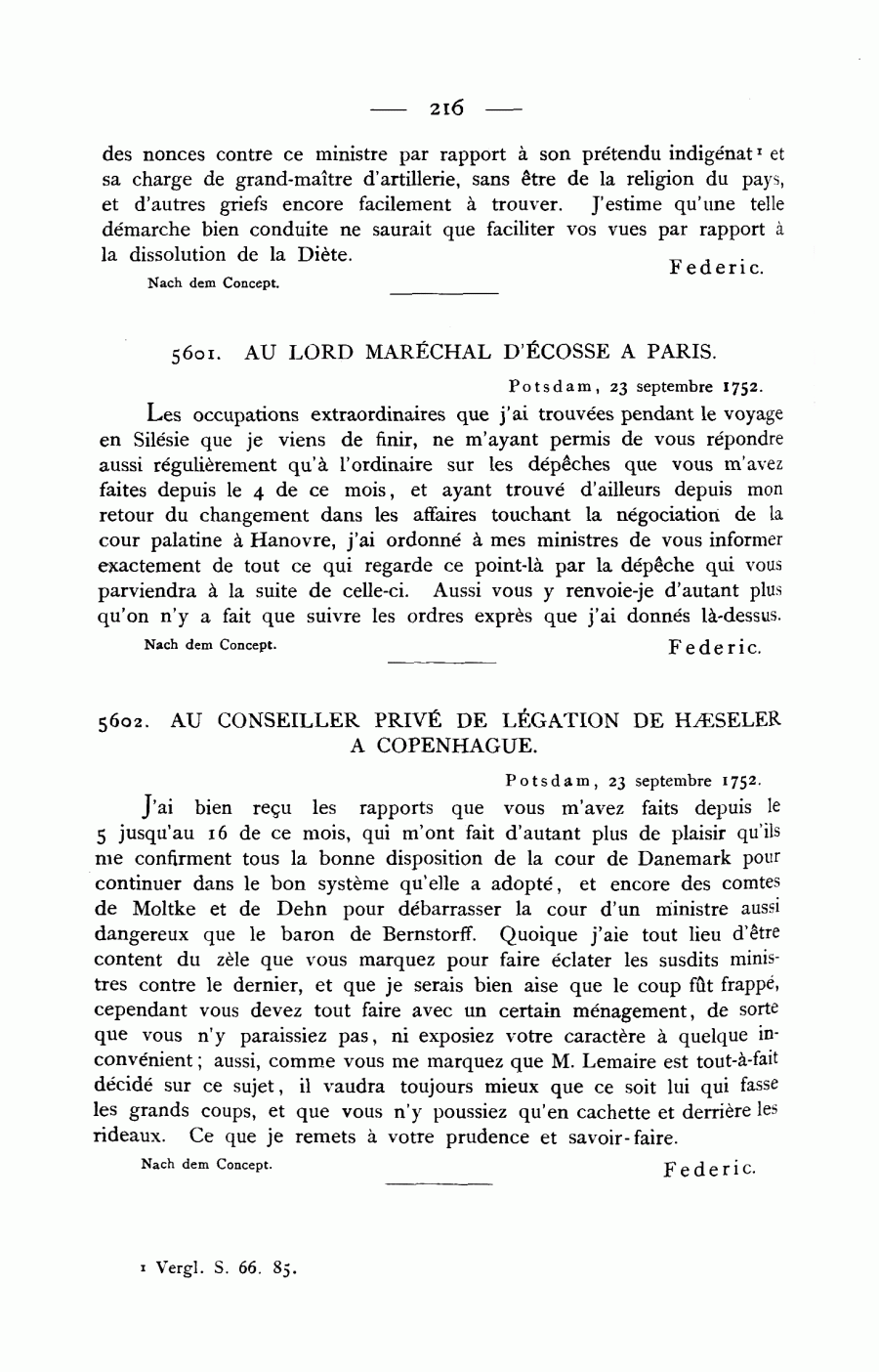 — 216 —

des nonces contre ce ministre par rapport à son prétendu indigénat¹ et sa charge de grand-maître d'artillerie, sans être de la religion du pays, et d'autres griefs encore facilement à trouver. J'estime qu'une telle démarche bien conduite ne saurait que faciliter vos vues par rapport à la dissolution de la Diète.

Federic.

Nach dem Concept.

5601. AU LORD MARÉCHAL D'ÉCOSSE A PARIS.

Potsdam, 23 septembre 1752.

Les occupations extraordinaires que j'ai trouvées pendant le voyage en Silésie que je viens de finir, ne m'ayant permis de vous répondre aussi régulièrement qu'à l'ordinaire sur les dépêches que vous m'avez faites depuis le 4 de ce mois, et ayant trouvé d'ailleurs depuis mon retour du changement dans les affaires touchant la négociation de la cour palatine à Hanovre, j'ai ordonné à mes ministres de vous informer exactement de tout ce qui regarde ce point-là par la dépêche qui vous parviendra à la suite de celle-ci. Aussi vous y renvoie-je d'autant plus qu'on n'y a fait que suivre les ordres exprès que j'ai donnés là-dessus.

Nach dem Concept.

Federic.

5602. AU CONSEILLER PRIVÉ DE LÉGATION DE HÆSELER A COPENHAGUE.

Potsdam, 23 septembre 1752.

J'ai bien reçu les rapports que vous m'avez faits depuis le 5 jusqu'au 16 de ce mois, qui m'ont fait d'autant plus de plaisir qu'ils me confirment tous la bonne disposition de la cour de Danemark pour continuer dans le bon système qu'elle a adopté, et encore des comtes de Moltke et de Dehn pour débarrasser la cour d'un ministre aussi dangereux que le baron de Bernstorff. Quoique j'aie tout lieu d'être content du zèle que vous marquez pour faire éclater les susdits ministres contre le dernier, et que je serais bien aise que le coup fût frappé, cependant vous devez tout faire avec un certain ménagement, de sorte que vous n'y paraissiez pas, ni exposiez votre caractère à quelque inconvénient; aussi, comme vous me marquez que M. Lemaire est tout-à-fait décidé sur ce sujet, il vaudra toujours mieux que ce soit lui qui fasse les grands coups, et que vous n'y poussiez qu'en cachette et derrière les rideaux. Ce que je remets à votre prudence et savoir-faire.

Nach dem Concept.

Federic.

¹ Vergl. S. 66. 85.